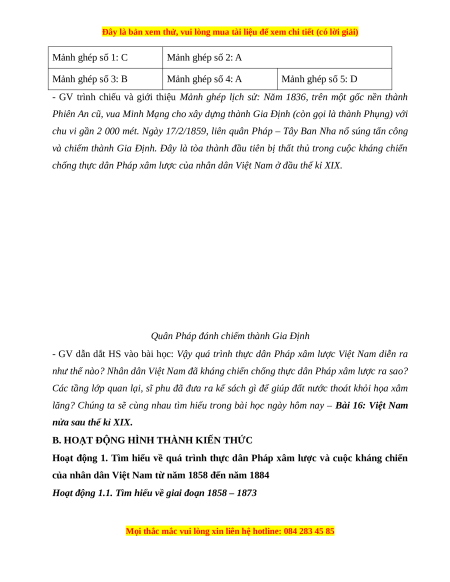 Đây là bản xem thử, vui lòng mua tài liệu để xem chi tiết (có lời giải)

| Mảnh ghép số 1: C | Mảnh ghép số 2: A | |
|---|---|---|
| Mảnh ghép số 3: B | Mảnh ghép số 4: A | Mảnh ghép số 5: D |

- GV trình chiếu và giới thiệu Mảnh ghép lịch sử: Năm 1836, trên một gốc nền thành Phiên An cũ, vua Minh Mạng cho xây dựng thành Gia Định (còn gọi là thành Phụng) với chu vi gần 2 000 mét. Ngày 17/2/1859, liên quân Pháp – Tây Ban Nha nổ súng tấn công và chiếm thành Gia Định. Đây là tòa thành đầu tiên bị thất thủ trong cuộc kháng chiến chống thực dân Pháp xâm lược của nhân dân Việt Nam ở đầu thế kỉ XIX.

Quân Pháp đánh chiếm thành Gia Định

- GV dẫn dắt HS vào bài học: Vậy quá trình thực dân Pháp xâm lược Việt Nam diễn ra như thế nào? Nhân dân Việt Nam đã kháng chiến chống thực dân Pháp xâm lược ra sao? Các tầng lớp quan lại, sĩ phu đã đưa ra kế sách gì để giúp đất nước thoát khỏi họa xâm lăng? Chúng ta sẽ cùng nhau tìm hiểu trong bài học ngày hôm nay – Bài 16: Việt Nam nửa sau thế kỉ XIX.

B. HOẠT ĐỘNG HÌNH THÀNH KIẾN THỨC

Hoạt động 1. Tìm hiểu về quá trình thực dân Pháp xâm lược và cuộc kháng chiến của nhân dân Việt Nam từ năm 1858 đến năm 1884

Hoạt động 1.1. Tìm hiểu về giai đoạn 1858 – 1873

Mọi thắc mắc vui lòng xin liên hệ hotline: 084 283 45 85